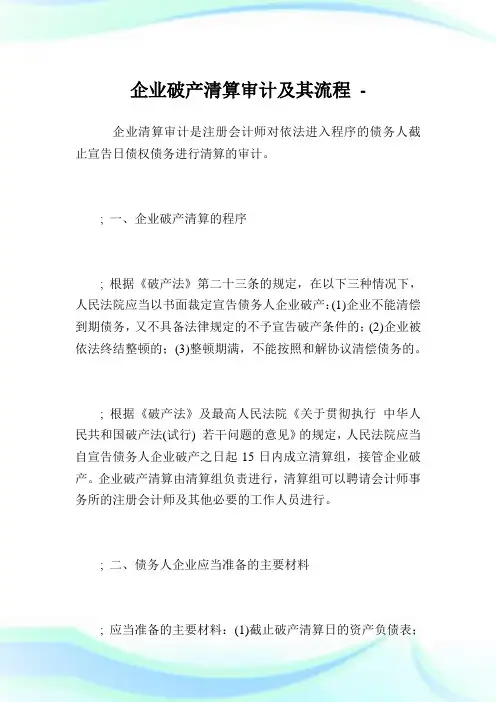 企业破产清算审计及其流程 -

企业清算审计是注册会计师对依法进入程序的债务人截止宣告日债权债务进行清算的审计。

; 一、企业破产清算的程序

; 根据《破产法》第二十三条的规定，在以下三种情况下，人民法院应当以书面裁定宣告债务人企业破产：(1)企业不能清偿到期债务，又不具备法律规定的不予宣告破产条件的；(2)企业被依法终结整顿的；(3)整顿期满，不能按照和解协议清偿债务的。

; 根据《破产法》及最高人民法院《关于贯彻执行 中华人民共和国破产法(试行) 若干问题的意见》的规定，人民法院应当自宣告债务人企业破产之日起 15 日内成立清算组，接管企业破产。企业破产清算由清算组负责进行，清算组可以聘请会计师事务所的注册会计师及其他必要的工作人员进行。

; 二、债务人企业应当准备的主要材料

; 应当准备的主要材料：(1)截止破产清算日的资产负债表；